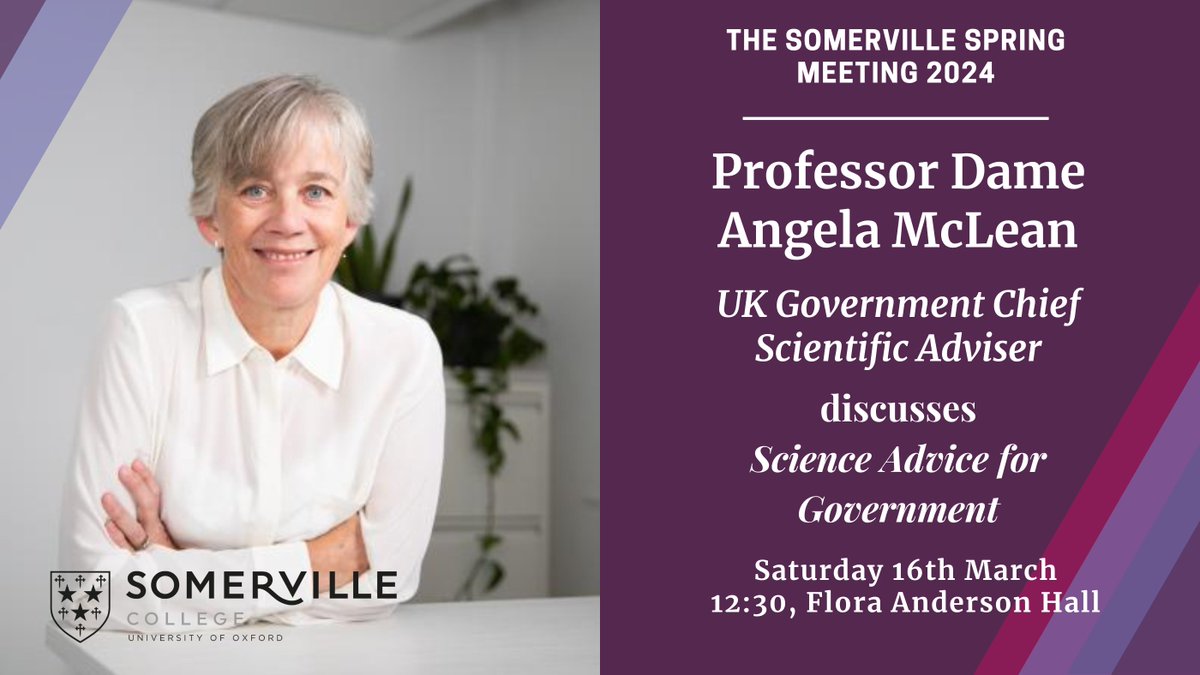 THE SOMERVILLE SPRING MEETING 2024

Professor Dame Angela McLean

UK Government Chief Scientific Adviser

discusses

Science Advice for Government

Saturday 16th March
12:30, Flora Anderson Hall

SOMERVILLE
COLLEGE
UNIVERSITY OF OXFORD